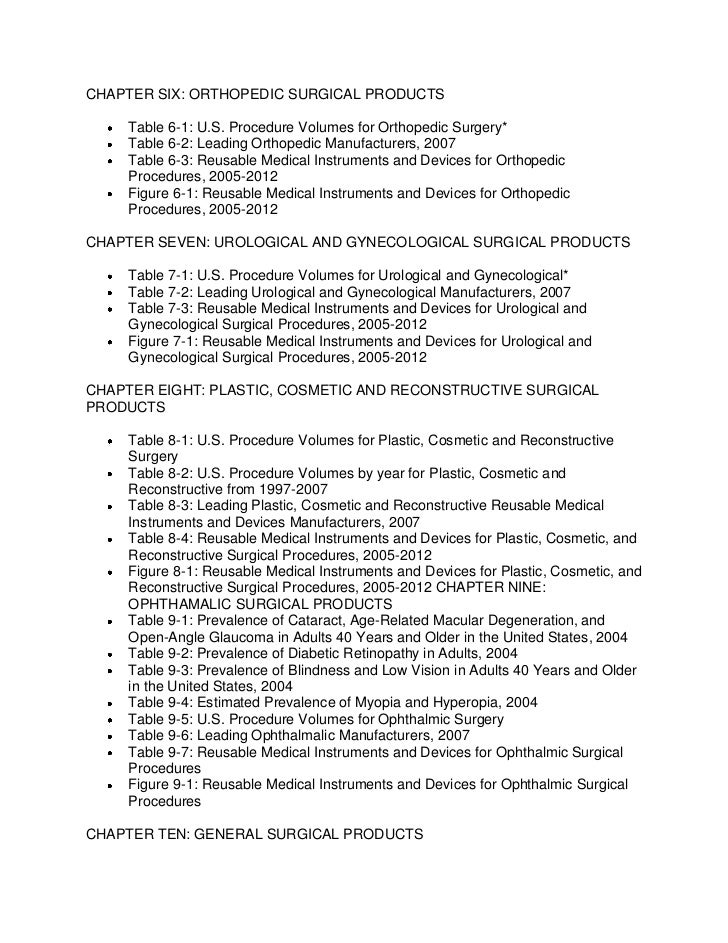 CHAPTER SIX: ORTHOPEDIC SURGICAL PRODUCTS

- Table 6-1: U.S. Procedure Volumes for Orthopedic Surgery*
- Table 6-2: Leading Orthopedic Manufacturers, 2007
- Table 6-3: Reusable Medical Instruments and Devices for Orthopedic Procedures, 2005-2012
- Figure 6-1: Reusable Medical Instruments and Devices for Orthopedic Procedures, 2005-2012

CHAPTER SEVEN: UROLOGICAL AND GYNECOLOGICAL SURGICAL PRODUCTS

- Table 7-1: U.S. Procedure Volumes for Urological and Gynecological*
- Table 7-2: Leading Urological and Gynecological Manufacturers, 2007
- Table 7-3: Reusable Medical Instruments and Devices for Urological and Gynecological Surgical Procedures, 2005-2012
- Figure 7-1: Reusable Medical Instruments and Devices for Urological and Gynecological Surgical Procedures, 2005-2012

CHAPTER EIGHT: PLASTIC, COSMETIC AND RECONSTRUCTIVE SURGICAL PRODUCTS

- Table 8-1: U.S. Procedure Volumes for Plastic, Cosmetic and Reconstructive Surgery
- Table 8-2: U.S. Procedure Volumes by year for Plastic, Cosmetic and Reconstructive from 1997-2007
- Table 8-3: Leading Plastic, Cosmetic and Reconstructive Reusable Medical Instruments and Devices Manufacturers, 2007
- Table 8-4: Reusable Medical Instruments and Devices for Plastic, Cosmetic, and Reconstructive Surgical Procedures, 2005-2012
- Figure 8-1: Reusable Medical Instruments and Devices for Plastic, Cosmetic, and Reconstructive Surgical Procedures, 2005-2012 CHAPTER NINE: OPHTHAMALIC SURGICAL PRODUCTS
- Table 9-1: Prevalence of Cataract, Age-Related Macular Degeneration, and Open-Angle Glaucoma in Adults 40 Years and Older in the United States, 2004
- Table 9-2: Prevalence of Diabetic Retinopathy in Adults, 2004
- Table 9-3: Prevalence of Blindness and Low Vision in Adults 40 Years and Older in the United States, 2004
- Table 9-4: Estimated Prevalence of Myopia and Hyperopia, 2004
- Table 9-5: U.S. Procedure Volumes for Ophthalmic Surgery
- Table 9-6: Leading Ophthalmalic Manufacturers, 2007
- Table 9-7: Reusable Medical Instruments and Devices for Ophthalmic Surgical Procedures
- Figure 9-1: Reusable Medical Instruments and Devices for Ophthalmic Surgical Procedures

CHAPTER TEN: GENERAL SURGICAL PRODUCTS